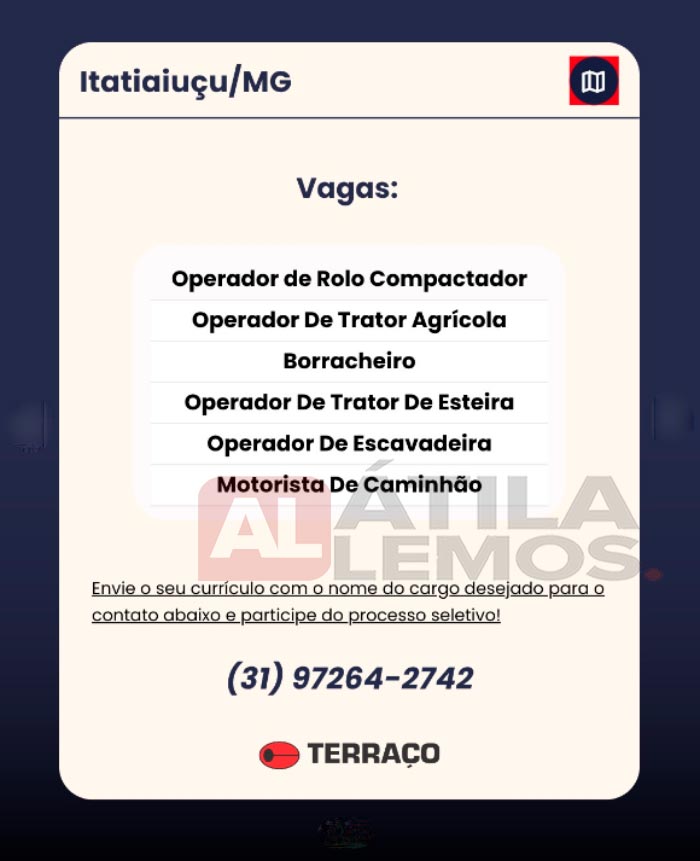 Itatiaiuçu/MG

Vagas:

Operador de Rolo Compactador
Operador De Trator Agrícola
Borracheiro
Operador De Trator De Esteira
Operador De Escavadeira
Motorista De Caminhão

AL ÁTILA LEMOS.

Envie o seu currículo com o nome do cargo desejado para o contato abaixo e participe do processo seletivo!

(31) 97264-2742

TERRAÇO